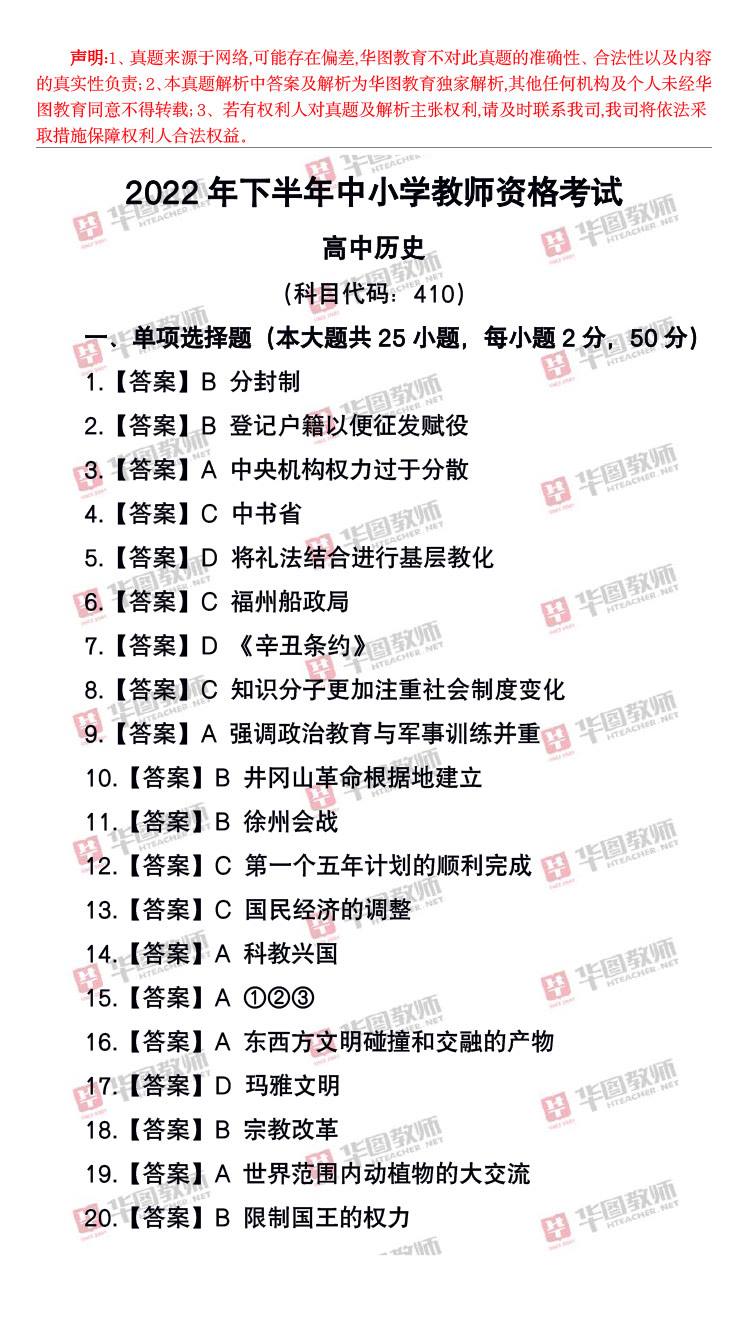 声明:1、真题来源于网络,可能存在偏差,华图教育不对此真题的准确性、合法性以及内容的真实性负责;2、本真题解析中答案及解析为华图教育独家解析,其他任何机构及个人未经华图教育同意不得转载;3、若有权利人对真题及解析主张权利,请及时联系我司,我司将依法采取措施保障权利人合法权益。

2022年下半年中小学教师资格考试

高中历史

(科目代码:410)

一、单项选择题(本大题共25小题,每小题2分,50分)

1.【答案】B 分封制

2.【答案】B 登记户籍以便征发赋役

3.【答案】A 中央机构权力过于分散

4.【答案】C 中书省

5.【答案】D 将礼法结合进行基层教化

6.【答案】C 福州船政局

7.【答案】D 《辛丑条约》

8.【答案】C 知识分子更加注重社会制度变化

9.【答案】A 强调政治教育与军事训练并重

10.【答案】B 井冈山革命根据地建立

11.【答案】B 徐州会战

12.【答案】C 第一个五年计划的顺利完成

13.【答案】C 国民经济的调整

14.【答案】A 科教兴国

15.【答案】A ①②③

16.【答案】A 东西方文明碰撞和交融的产物

17.【答案】D 玛雅文明

18.【答案】B 宗教改革

19.【答案】A 世界范围内动植物的大交流

20.【答案】B 限制国王的权力

华图教师 HTEACHER.NET